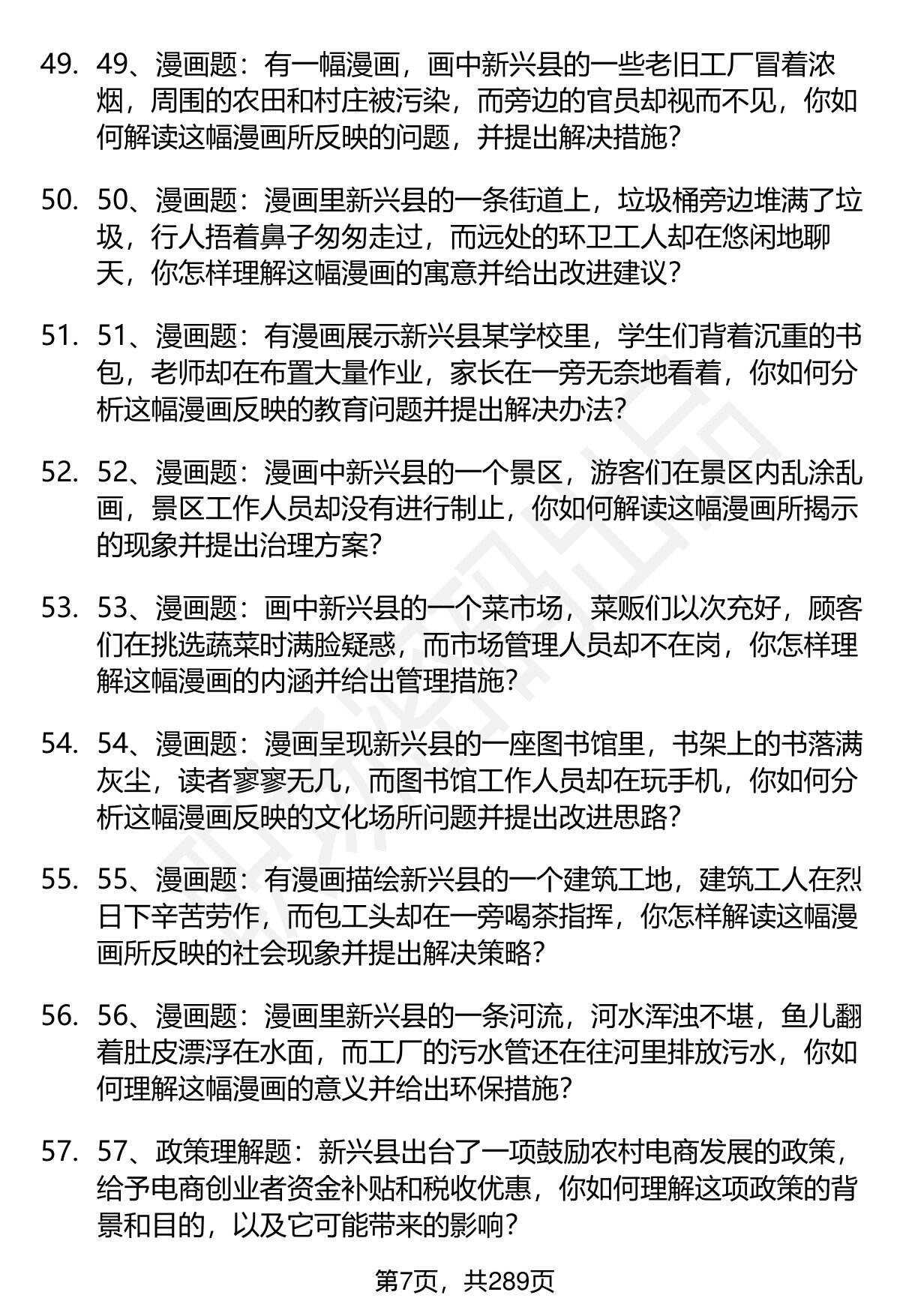 49. 49、漫画题：有一幅漫画，画中新兴县的一些老旧工厂冒着浓烟，周围的农田和村庄被污染，而旁边的官员却视而不见，你如何解读这幅漫画所反映的问题，并提出解决措施？

50. 50、漫画题：漫画里新兴县的一条街道上，垃圾桶旁边堆满了垃圾，行人捂着鼻子匆匆走过，而远处的环卫工人却在悠闲地聊天，你怎样理解这幅漫画的寓意并给出改进建议？

51. 51、漫画题：有漫画展示新兴县某学校里，学生们背着沉重的书包，老师却在布置大量作业，家长在一旁无奈地看着，你如何分析这幅漫画反映的教育问题并提出解决办法？

52. 52、漫画题：漫画中新兴县的一个景区，游客们在景区内乱涂乱画，景区工作人员却没有进行制止，你如何解读这幅漫画所揭示的现象并提出治理方案？

53. 53、漫画题：画中新兴县的一个菜市场，菜贩们以次充好，顾客们在挑选蔬菜时满脸疑惑，而市场管理人员却不在岗，你怎样理解这幅漫画的内涵并给出管理措施？

54. 54、漫画题：漫画呈现新兴县的一座图书馆里，书架上的书落满灰尘，读者寥寥无几，而图书馆工作人员却在玩手机，你如何分析这幅漫画反映的文化场所问题并提出改进思路？

55. 55、漫画题：有漫画描绘新兴县的一个建筑工地，建筑工人在烈日下辛苦劳作，而包工头却在一旁喝茶指挥，你怎样解读这幅漫画所反映的社会现象并提出解决策略？

56. 56、漫画题：漫画里新兴县的一条河流，河水浑浊不堪，鱼儿翻着肚皮漂浮在水面，而工厂的污水管还在往河里排放污水，你如何理解这幅漫画的意义并给出环保措施？

57. 57、政策理解题：新兴县出台了一项鼓励农村电商发展的政策，给予电商创业者资金补贴和税收优惠，你如何理解这项政策的背景和目的，以及它可能带来的影响？

第7页，共289页